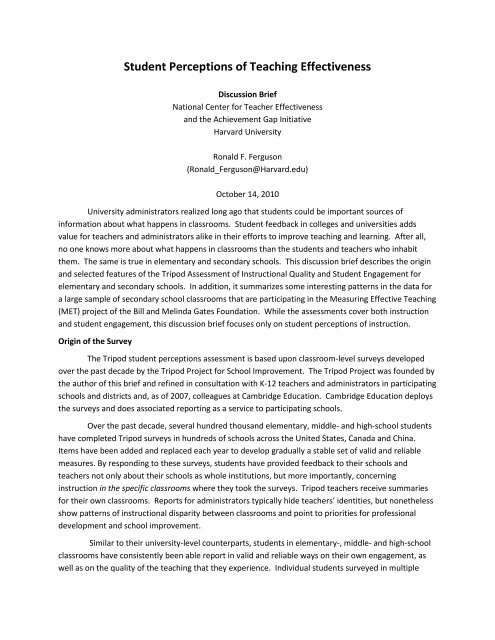 Student Perceptions of Teaching Effectiveness

Discussion Brief
National Center for Teacher Effectiveness
and the Achievement Gap Initiative
Harvard University

Ronald F. Ferguson
(Ronald_Ferguson@Harvard.edu)

October 14, 2010

University administrators realized long ago that students could be important sources of information about what happens in classrooms. Student feedback in colleges and universities adds value for teachers and administrators alike in their efforts to improve teaching and learning. After all, no one knows more about what happens in classrooms than the students and teachers who inhabit them. The same is true in elementary and secondary schools. This discussion brief describes the origin and selected features of the Tripod Assessment of Instructional Quality and Student Engagement for elementary and secondary schools. In addition, it summarizes some interesting patterns in the data for a large sample of secondary school classrooms that are participating in the Measuring Effective Teaching (MET) project of the Bill and Melinda Gates Foundation. While the assessments cover both instruction and student engagement, this discussion brief focuses only on student perceptions of instruction.

Origin of the Survey

The Tripod student perceptions assessment is based upon classroom-level surveys developed over the past decade by the Tripod Project for School Improvement. The Tripod Project was founded by the author of this brief and refined in consultation with K-12 teachers and administrators in participating schools and districts and, as of 2007, colleagues at Cambridge Education. Cambridge Education deploys the surveys and does associated reporting as a service to participating schools.

Over the past decade, several hundred thousand elementary, middle- and high-school students have completed Tripod surveys in hundreds of schools across the United States, Canada and China. Items have been added and replaced each year to develop gradually a stable set of valid and reliable measures. By responding to these surveys, students have provided feedback to their schools and teachers not only about their schools as whole institutions, but more importantly, concerning instruction in the specific classrooms where they took the surveys. Tripod teachers receive summaries for their own classrooms. Reports for administrators typically hide teachers' identities, but nonetheless show patterns of instructional disparity between classrooms and point to priorities for professional development and school improvement.

Similar to their university-level counterparts, students in elementary-, middle- and high-school classrooms have consistently been able report in valid and reliable ways on their own engagement, as well as on the quality of the teaching that they experience. Individual students surveyed in multiple